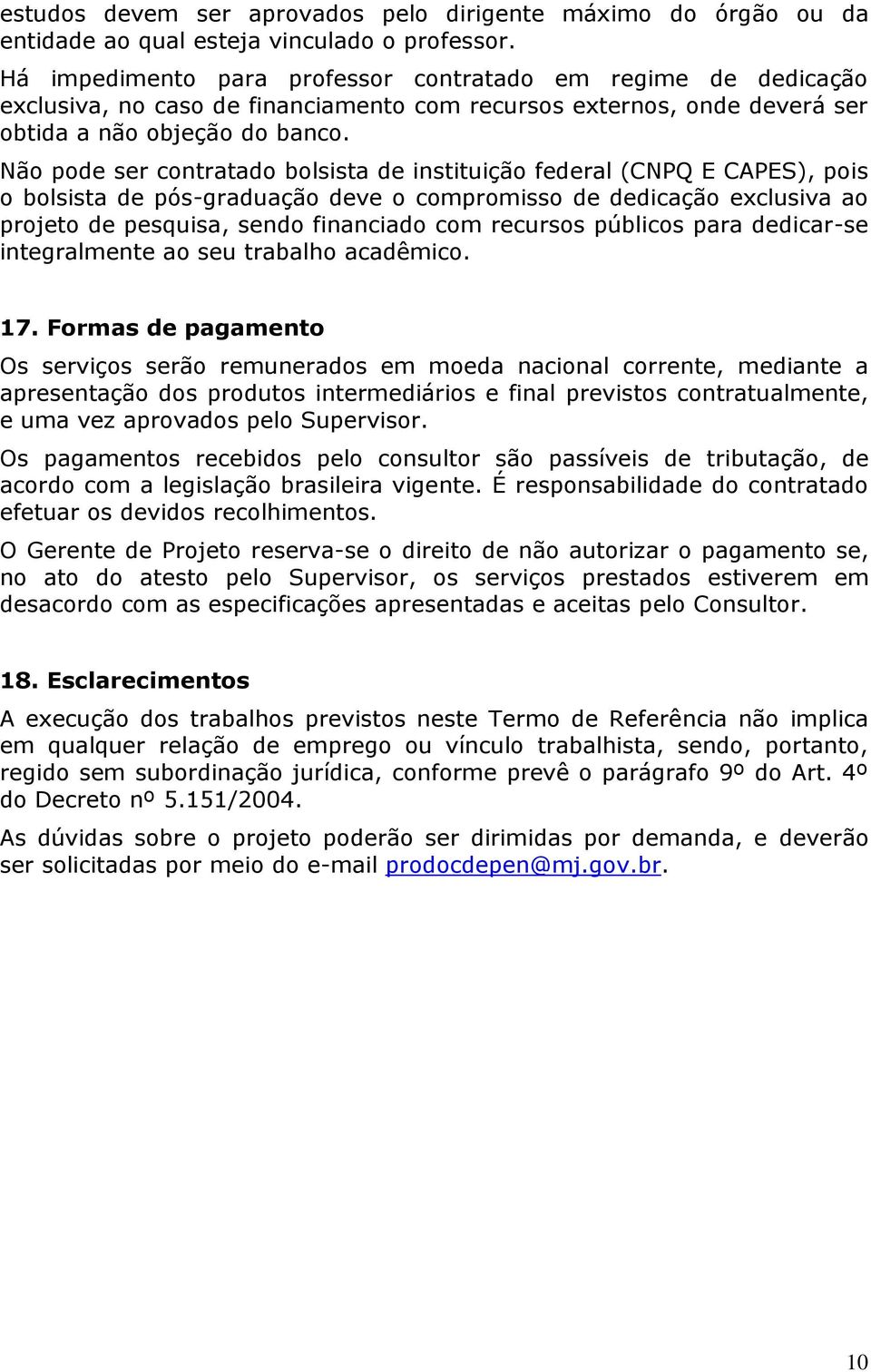 estudos devem ser aprovados pelo dirigente máximo do órgão ou da entidade ao qual esteja vinculado o professor.

Há impedimento para professor contratado em regime de dedicação exclusiva, no caso de financiamento com recursos externos, onde deverá ser obtida a não objeção do banco.

Não pode ser contratado bolsista de instituição federal (CNPQ E CAPES), pois o bolsista de pós-graduação deve o compromisso de dedicação exclusiva ao projeto de pesquisa, sendo financiado com recursos públicos para dedicar-se integralmente ao seu trabalho acadêmico.

17. Formas de pagamento

Os serviços serão remunerados em moeda nacional corrente, mediante a apresentação dos produtos intermediários e final previstos contratualmente, e uma vez aprovados pelo Supervisor.

Os pagamentos recebidos pelo consultor são passíveis de tributação, de acordo com a legislação brasileira vigente. É responsabilidade do contratado efetuar os devidos recolhimentos.

O Gerente de Projeto reserva-se o direito de não autorizar o pagamento se, no ato do atesto pelo Supervisor, os serviços prestados estiverem em desacordo com as especificações apresentadas e aceitas pelo Consultor.

18. Esclarecimentos

A execução dos trabalhos previstos neste Termo de Referência não implica em qualquer relação de emprego ou vínculo trabalhista, sendo, portanto, regido sem subordinação jurídica, conforme prevê o parágrafo 9º do Art. 4º do Decreto nº 5.151/2004.

As dúvidas sobre o projeto poderão ser dirimidas por demanda, e deverão ser solicitadas por meio do e-mail prodocdepen@mj.gov.br.

10